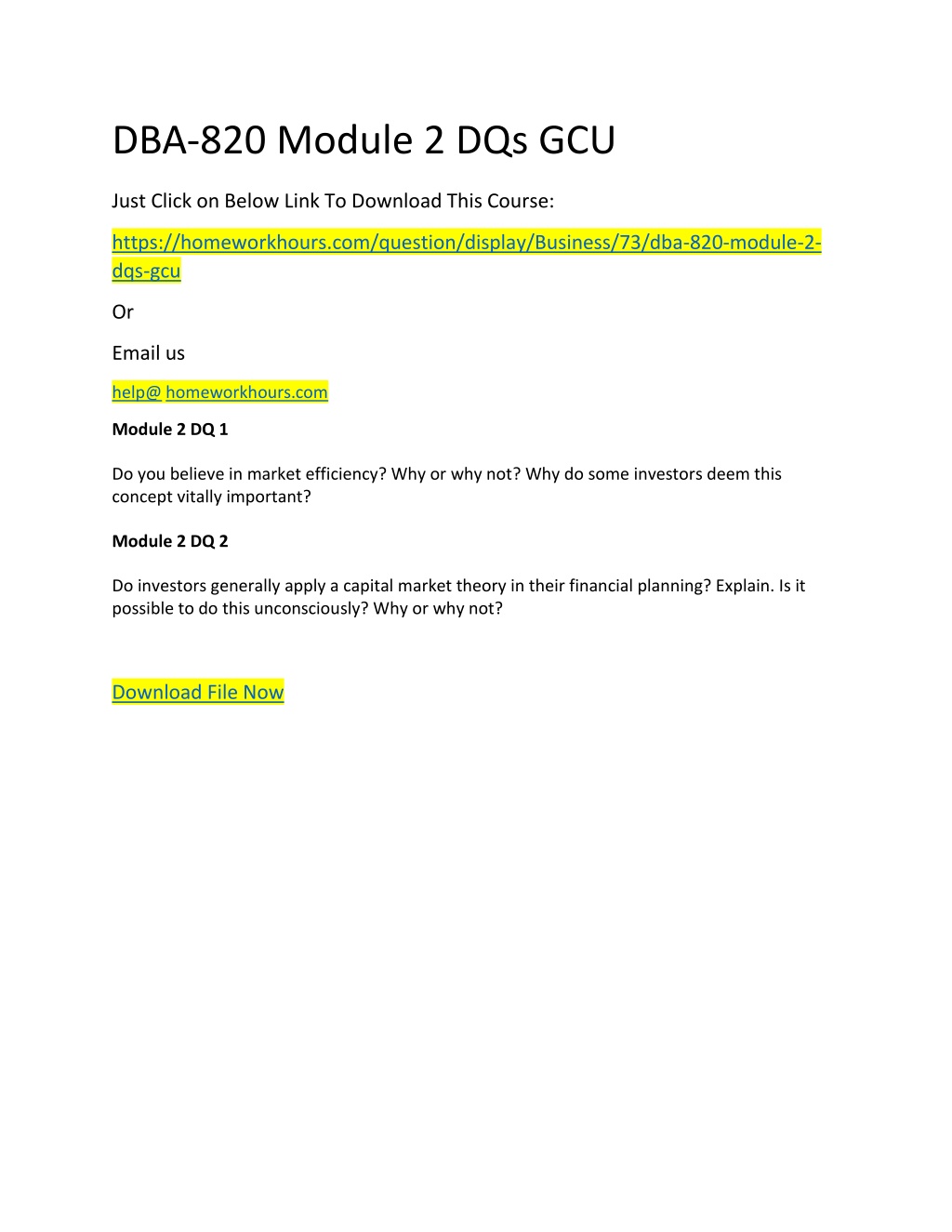 DBA-820 Module 2 DQs GCU

Just Click on Below Link To Download This Course:

https://homeworkhours.com/question/display/Business/73/dba-820-module-2-dqs-gcu

Or

Email us

help@ homeworkhours.com

Module 2 DQ 1

Do you believe in market efficiency? Why or why not? Why do some investors deem this concept vitally important?

Module 2 DQ 2

Do investors generally apply a capital market theory in their financial planning? Explain. Is it possible to do this unconsciously? Why or why not?

Download File Now